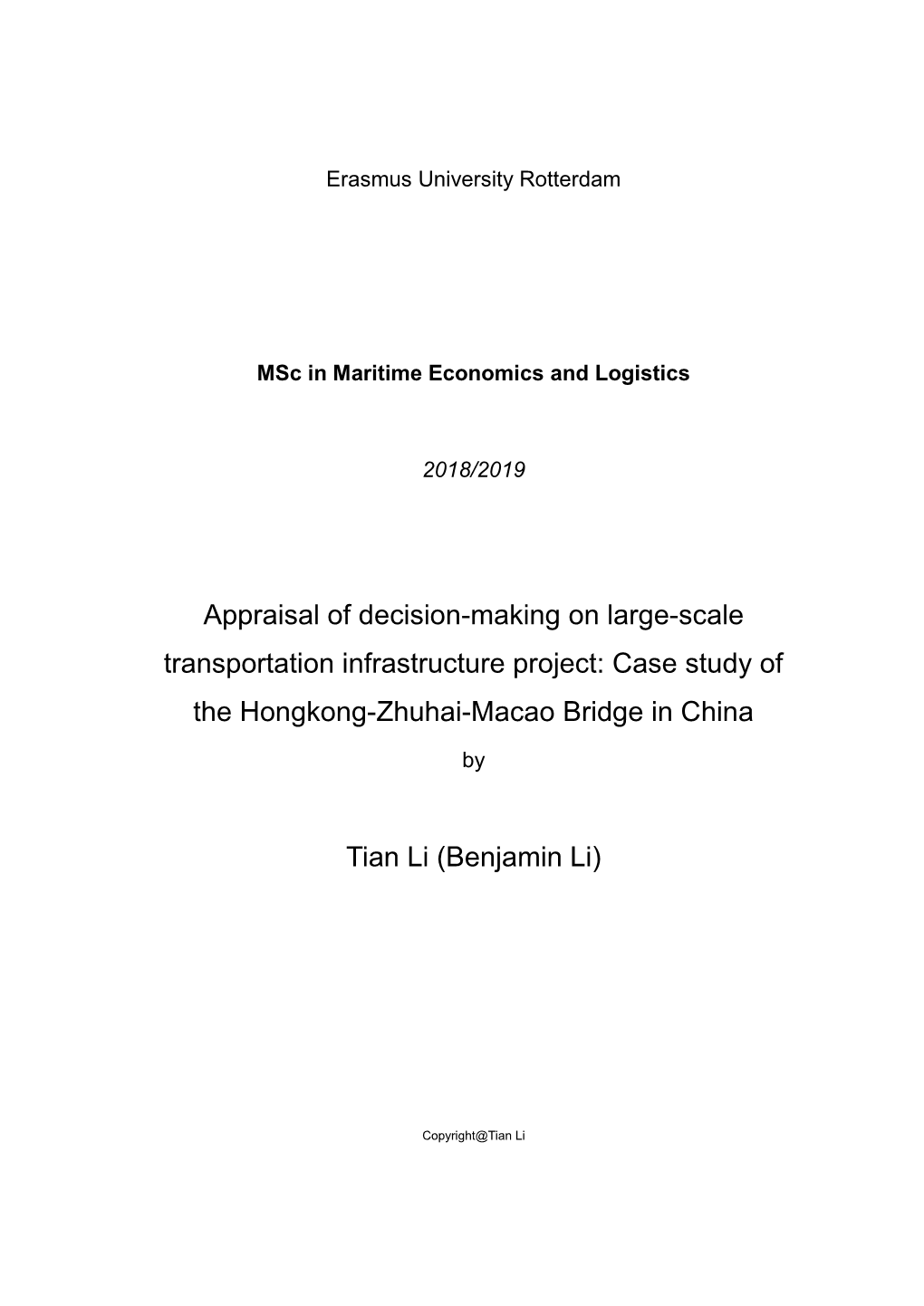 Erasmus University Rotterdam

MSc in Maritime Economics and Logistics

2018/2019

Appraisal of decision-making on large-scale transportation infrastructure project: Case study of the Hongkong-Zhuhai-Macao Bridge in China

by

Tian Li (Benjamin Li)

Copyright@Tian Li